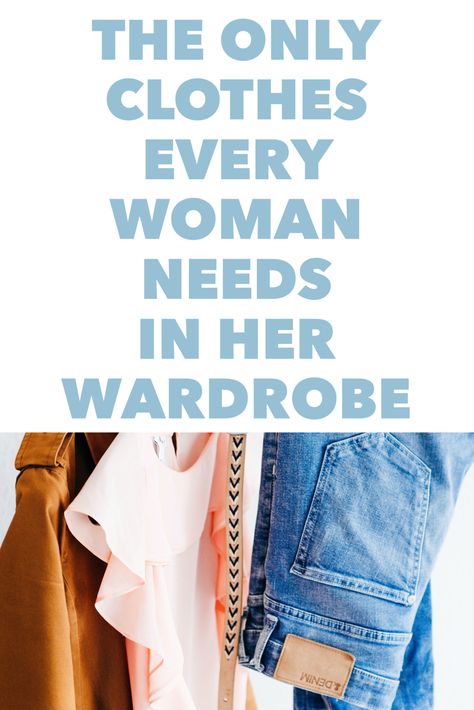 THE ONLY CLOTHES EVERY WOMAN NEEDS IN HER WARDROBE

DENIM